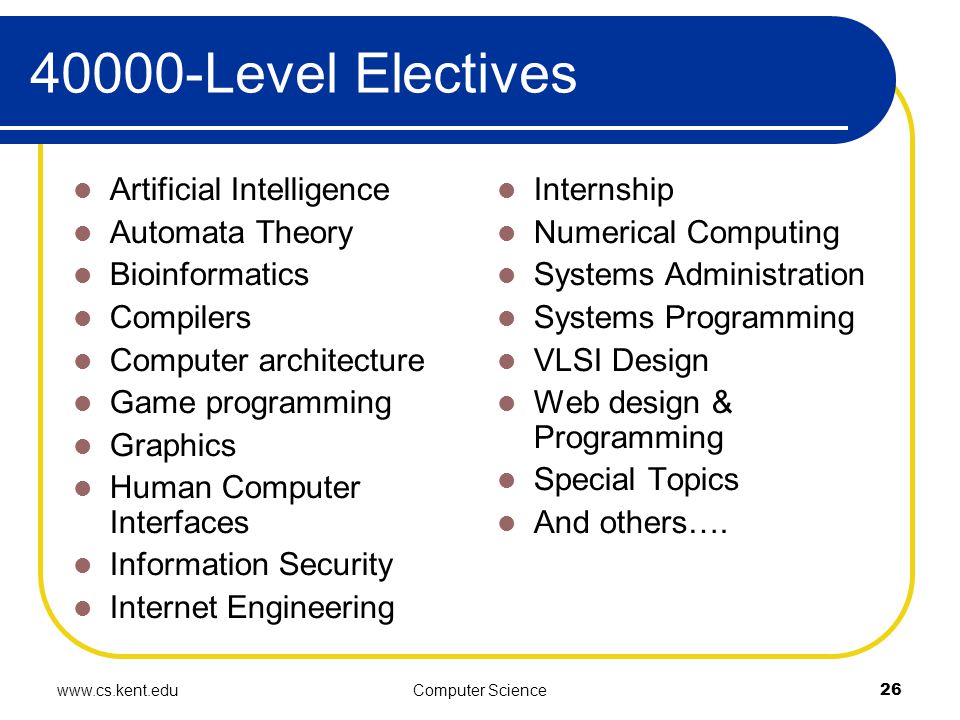 40000-Level Electives

- Artificial Intelligence
- Automata Theory
- Bioinformatics
- Compilers
- Computer architecture
- Game programming
- Graphics
- Human Computer Interfaces
- Information Security
- Internet Engineering

- Internship
- Numerical Computing
- Systems Administration
- Systems Programming
- VLSI Design
- Web design & Programming
- Special Topics
- And others….

www.cs.kent.edu Computer Science 26